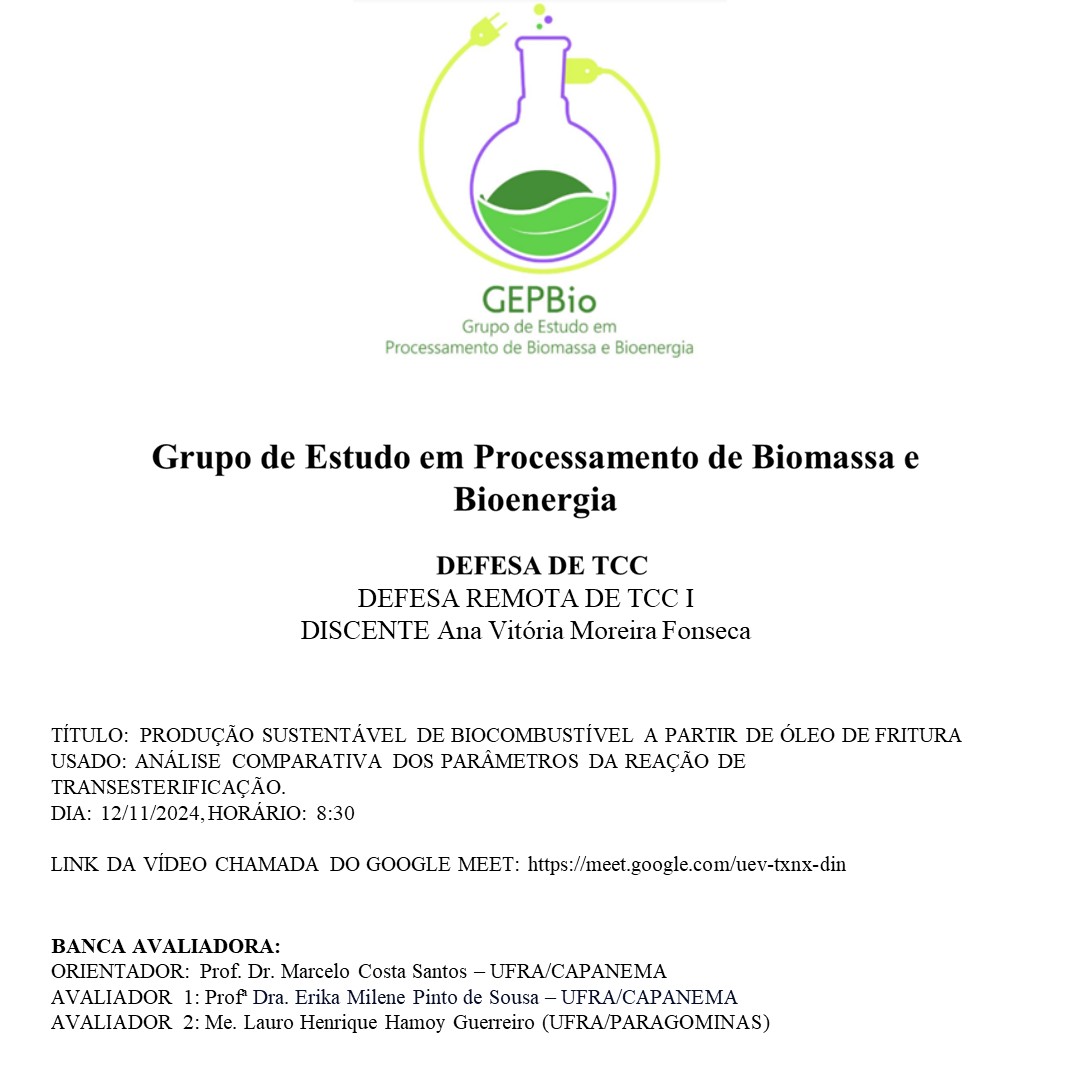 GEPBio
Grupo de Estudo em
Processamento de Biomassa e Bioenergia

Grupo de Estudo em Processamento de Biomassa e Bioenergia

DEFESA DE TCC
DEFESA REMOTA DE TCC I
DISCENTE Ana Vitória Moreira Fonseca

TÍTULO: PRODUÇÃO SUSTENTÁVEL DE BIOCOMBUSTÍVEL A PARTIR DE ÓLEO DE FRITURA USADO: ANÁLISE COMPARATIVA DOS PARÂMETROS DA REAÇÃO DE TRANSESTERIFICAÇÃO.
DIA: 12/11/2024, HORÁRIO: 8:30

LINK DA VÍDEO CHAMADA DO GOOGLE MEET: https://meet.google.com/uev-txnx-din

BANCA AVALIADORA:
ORIENTADOR: Prof. Dr. Marcelo Costa Santos – UFRA/CAPANEMA
AVALIADOR 1: Profª Dra. Erika Milene Pinto de Sousa – UFRA/CAPANEMA
AVALIADOR 2: Me. Lauro Henrique Hamoy Guerreiro (UFRA/PARAGOMINAS)